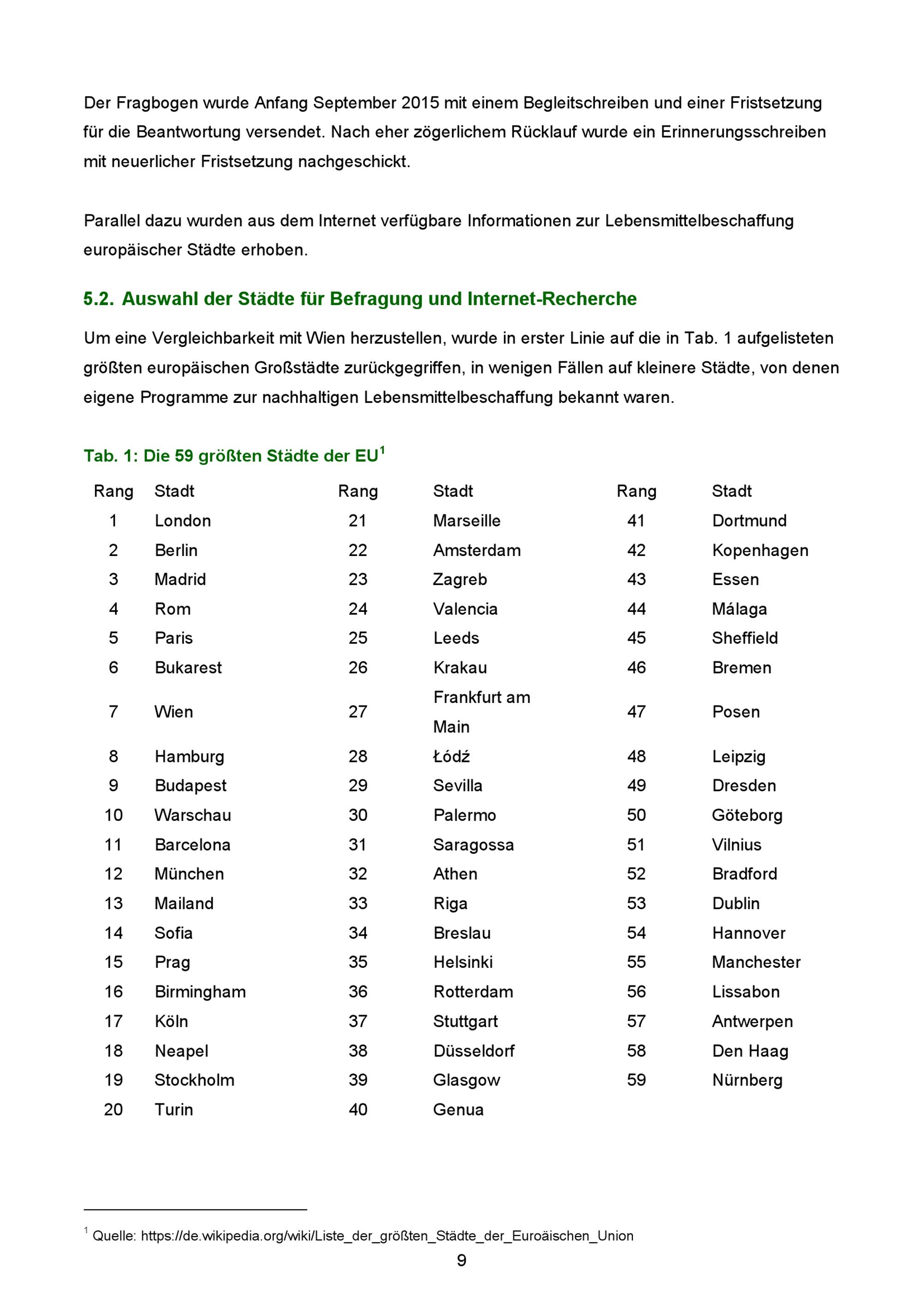 Der Fragbogen wurde Anfang September 2015 mit einem Begleitschreiben und einer Fristsetzung für die Beantwortung versendet. Nach eher zögerlichem Rücklauf wurde ein Erinnerungsschreiben mit neuerlicher Fristsetzung nachgeschickt.

Parallel dazu wurden aus dem Internet verfügbare Informationen zur Lebensmittelbeschaffung europäischer Städte erhoben.

5.2. Auswahl der Städte für Befragung und Internet-Recherche

Um eine Vergleichbarkeit mit Wien herzustellen, wurde in erster Linie auf die in Tab. 1 aufgelisteten größten europäischen Großstädte zurückgegriffen, in wenigen Fällen auf kleinere Städte, von denen eigene Programme zur nachhaltigen Lebensmittelbeschaffung bekannt waren.

Tab. 1: Die 59 größten Städte der EU$^1$

| Rang | Stadt | Rang | Stadt | Rang | Stadt |
|---|---|---|---|---|---|
| 1 | London | 21 | Marseille | 41 | Dortmund |
| 2 | Berlin | 22 | Amsterdam | 42 | Kopenhagen |
| 3 | Madrid | 23 | Zagreb | 43 | Essen |
| 4 | Rom | 24 | Valencia | 44 | Málaga |
| 5 | Paris | 25 | Leeds | 45 | Sheffield |
| 6 | Bukarest | 26 | Krakau | 46 | Bremen |
| 7 | Wien | 27 | Frankfurt am Main | 47 | Posen |
| 8 | Hamburg | 28 | Łódź | 48 | Leipzig |
| 9 | Budapest | 29 | Sevilla | 49 | Dresden |
| 10 | Warschau | 30 | Palermo | 50 | Göteborg |
| 11 | Barcelona | 31 | Saragossa | 51 | Vilnius |
| 12 | München | 32 | Athen | 52 | Bradford |
| 13 | Mailand | 33 | Riga | 53 | Dublin |
| 14 | Sofia | 34 | Breslau | 54 | Hannover |
| 15 | Prag | 35 | Helsinki | 55 | Manchester |
| 16 | Birmingham | 36 | Rotterdam | 56 | Lissabon |
| 17 | Köln | 37 | Stuttgart | 57 | Antwerpen |
| 18 | Neapel | 38 | Düsseldorf | 58 | Den Haag |
| 19 | Stockholm | 39 | Glasgow | 59 | Nürnberg |
| 20 | Turin | 40 | Genua | | |

$^1$ Quelle: https://de.wikipedia.org/wiki/Liste_der_größten_Städte_der_Euroäischen_Union

9